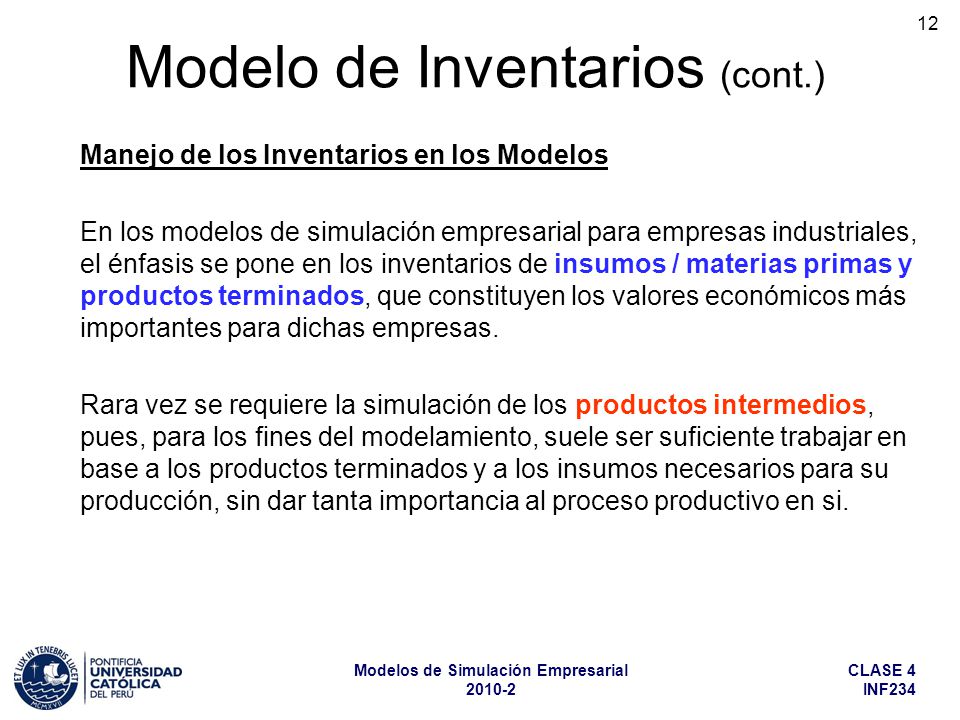 12

Modelo de Inventarios (cont.)

Manejo de los Inventarios en los Modelos

En los modelos de simulación empresarial para empresas industriales, el énfasis se pone en los inventarios de insumos / materias primas y productos terminados, que constituyen los valores económicos más importantes para dichas empresas.

Rara vez se requiere la simulación de los productos intermedios, pues, para los fines del modelamiento, suele ser suficiente trabajar en base a los productos terminados y a los insumos necesarios para su producción, sin dar tanta importancia al proceso productivo en si.

ET LUX IN TENEBRIS LUCET
MCMXVII
PONTIFICIA UNIVERSIDAD CATÓLICA DEL PERÚ

Modelos de Simulación Empresarial
2010-2

CLASE 4
INF234